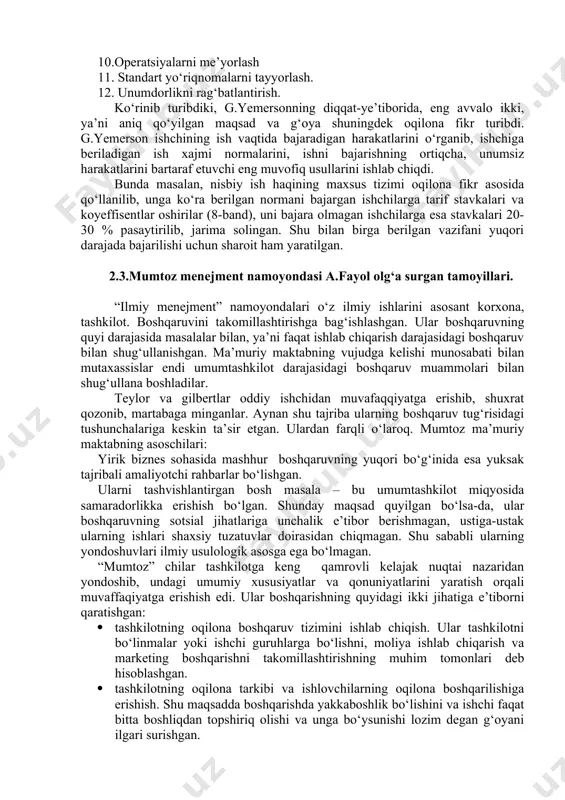 10.Operatsiyalarni me’yorlash
11. Standart yo‘riqnomalarni tayyorlash.
12. Unumdorlikni rag‘batlantirish.

Ko‘rinib turibdiki, G.Yemersonning diqqat-ye’tiborida, eng avvalo ikki, ya’ni aniq qo‘yilgan maqsad va g‘oya shuningdek oqilona fikr turibdi. G.Yemerson ishchining ish vaqtida bajaradigan harakatlarini o‘rganib, ishchiga beriladigan ish xajmi normalarini, ishni bajarishning ortiqcha, unumsiz harakatlarini bartaraf etuvchi eng muvofiq usullarini ishlab chiqdi.

Bunda masalan, nisbiy ish haqining maxsus tizimi oqilona fikr asosida qo‘llanilib, unga ko‘ra berilgan normani bajargan ishchilarga tarif stavkalari va koyeffisentlar oshirilar (8-band), uni bajara olmagan ishchilarga esa stavkalari 20-30 % pasaytirilib, jarima solingan. Shu bilan birga berilgan vazifani yuqori darajada bajarilishi uchun sharoit ham yaratilgan.

2.3.Mumtoz menejment namoyondasi A.Fayol olg‘a surgan tamoyillari.

“Ilmiy menejment” namoyondalari o‘z ilmiy ishlarini asosant korxona, tashkilot. Boshqaruvini takomillashtirishga bag‘ishlashgan. Ular boshqaruvning quyi darajasida masalalar bilan, ya’ni faqat ishlab chiqarish darajasidagi boshqaruv bilan shug‘ullanishgan. Ma’muriy maktabning vujudga kelishi munosabati bilan mutaxassislar endi umumtashkilot darajasidagi boshqaruv muammolari bilan shug‘ullana boshladilar.

Teylor va gilbertlar oddiy ishchidan muvafaqqiyatga erishib, shuxrat qozonib, martabaga minganlar. Aynan shu tajriba ularning boshqaruv tug‘risidagi tushunchalariga keskin ta’sir etgan. Ulardan farqli o‘laroq. Mumtoz ma’muriy maktabning asoschilari:

Yirik biznes sohasida mashhur boshqaruvning yuqori bo‘g‘inida esa yuksak tajribali amaliyotchi rahbarlar bo‘lishgan.

Ularni tashvishlantirgan bosh masala – bu umumtashkilot miqyosida samaradorlikka erishish bo‘lgan. Shunday maqsad quyilgan bo‘lsa-da, ular boshqaruvning sotsial jihatlariga unchalik e’tibor berishmagan, ustiga-ustak ularning ishlari shaxsiy tuzatuvlar doirasidan chiqmagan. Shu sababli ularning yondoshuvlari ilmiy usulologik asosga ega bo‘lmagan.

“Mumtoz” chilar tashkilotga keng qamrovli kelajak nuqtai nazaridan yondoshib, undagi umumiy xususiyatlar va qonuniyatlarini yaratish orqali muvaffaqiyatga erishish edi. Ular boshqarishning quyidagi ikki jihatiga e’tiborni qaratishgan:

• tashkilotning oqilona boshqaruv tizimini ishlab chiqish. Ular tashkilotni bo‘linmalar yoki ishchi guruhlarga bo‘lishni, moliya ishlab chiqarish va marketing boshqarishni takomillashtirishning muhim tomonlari deb hisoblashgan.
• tashkilotning oqilona tarkibi va ishlovchilarning oqilona boshqarilishiga erishish. Shu maqsadda boshqarishda yakkaboshlik bo‘lishini va ishchi faqat bitta boshliqdan topshiriq olishi va unga bo‘ysunishi lozim degan g‘oyani ilgari surishgan.